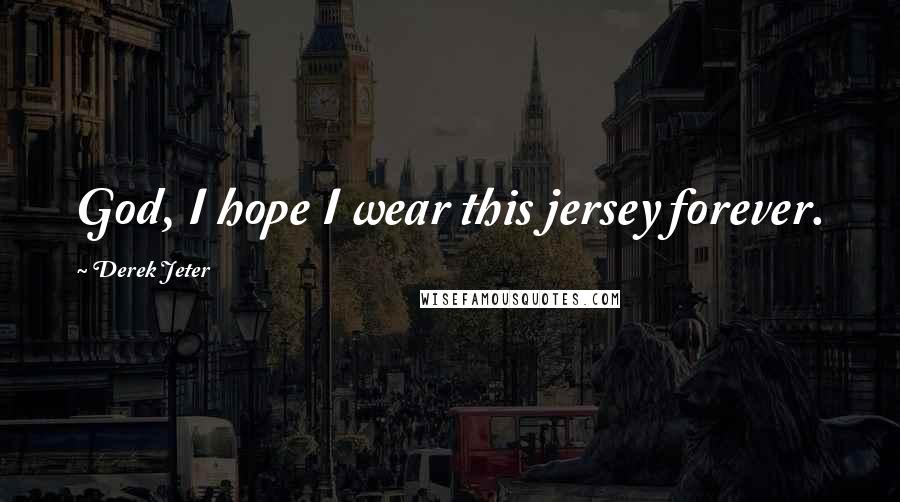 God, I hope I wear this jersey forever.

~ Derek Jeter

WISEFAMOUSQUOTES.COM